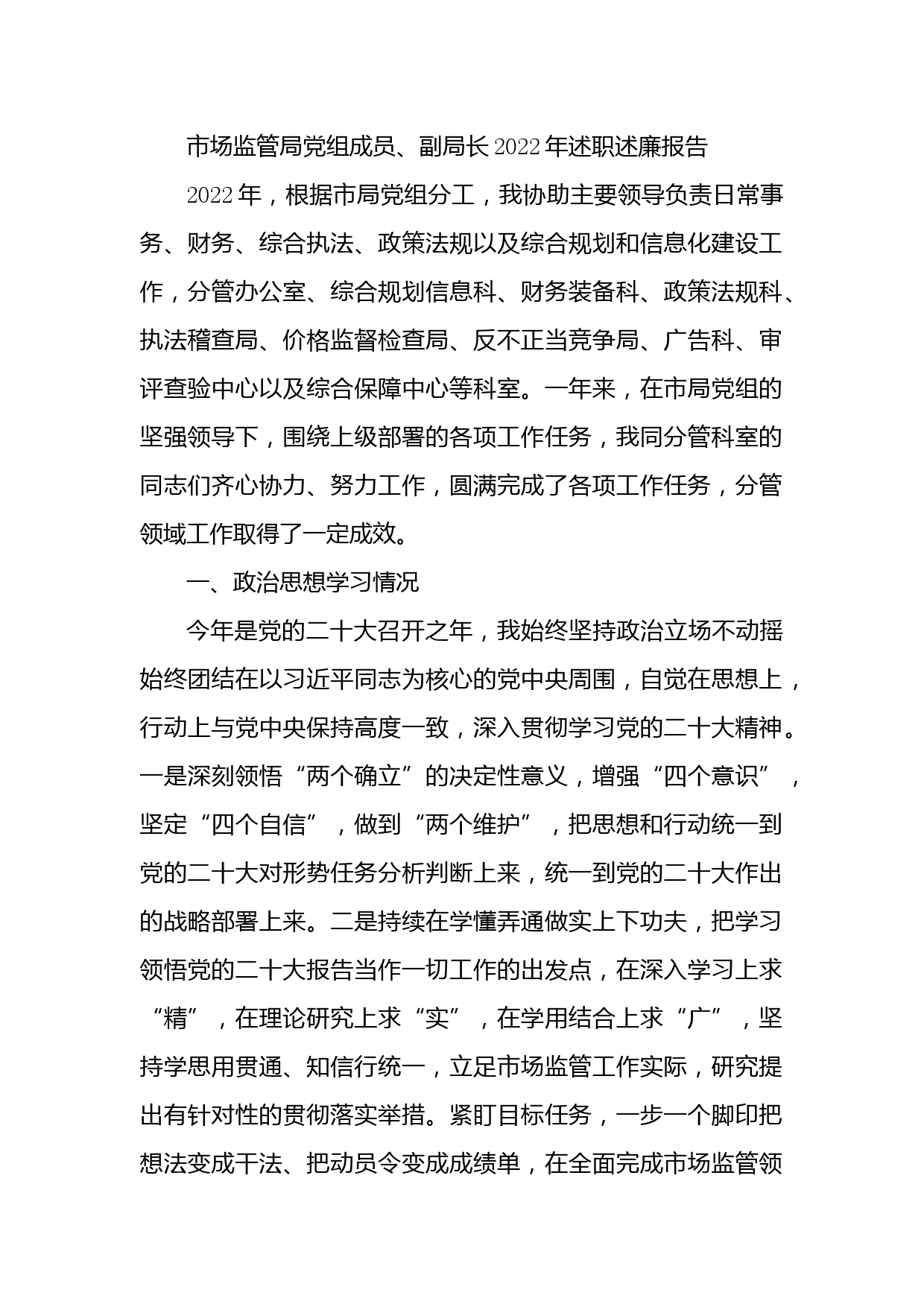 市场监管局党组成员、副局长2022年述职述廉报告

2022年，根据市局党组分工，我协助主要领导负责日常事务、财务、综合执法、政策法规以及综合规划和信息化建设工作，分管办公室、综合规划信息科、财务装备科、政策法规科、执法稽查局、价格监督检查局、反不正当竞争局、广告科、审评查验中心以及综合保障中心等科室。一年来，在市局党组的坚强领导下，围绕上级部署的各项工作任务，我同分管科室的同志们齐心协力、努力工作，圆满完成了各项工作任务，分管领域工作取得了一定成效。

一、政治思想学习情况

今年是党的二十大召开之年，我始终坚持政治立场不动摇始终团结在以习近平同志为核心的党中央周围，自觉在思想上，行动上与党中央保持高度一致，深入贯彻学习党的二十大精神。一是深刻领悟“两个确立”的决定性意义，增强“四个意识”，坚定“四个自信”，做到“两个维护”，把思想和行动统一到党的二十大对形势任务分析判断上来，统一到党的二十大作出的战略部署上来。二是持续在学懂弄通做实上下功夫，把学习领悟党的二十大报告当作一切工作的出发点，在深入学习上求“精”，在理论研究上求“实”，在学用结合上求“广”，坚持学思用贯通、知信行统一，立足市场监管工作实际，研究提出有针对性的贯彻落实举措。紧盯目标任务，一步一个脚印把想法变成干法、把动员令变成成绩单，在全面完成市场监管领